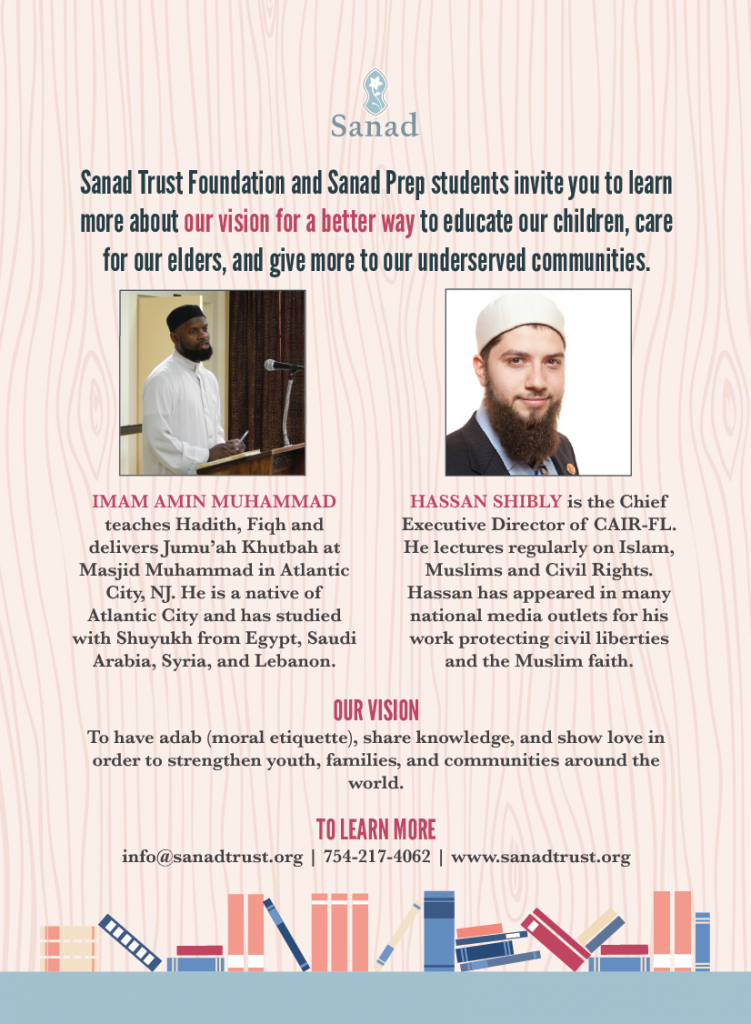 Sanad

Sanad Trust Foundation and Sanad Prep students invite you to learn more about our vision for a better way to educate our children, care for our elders, and give more to our underserved communities.

IMAM AMIN MUHAMMAD teaches Hadith, Fiqh and delivers Jumu'ah Khutbah at Masjid Muhammad in Atlantic City, NJ. He is a native of Atlantic City and has studied with Shuyukh from Egypt, Saudi Arabia, Syria, and Lebanon.

HASSAN SHIBLY is the Chief Executive Director of CAIR-FL. He lectures regularly on Islam, Muslims and Civil Rights. Hassan has appeared in many national media outlets for his work protecting civil liberties and the Muslim faith.

OUR VISION

To have adab (moral etiquette), share knowledge, and show love in order to strengthen youth, families, and communities around the world.

TO LEARN MORE

info@sanadtrust.org | 754-217-4062 | www.sanadtrust.org